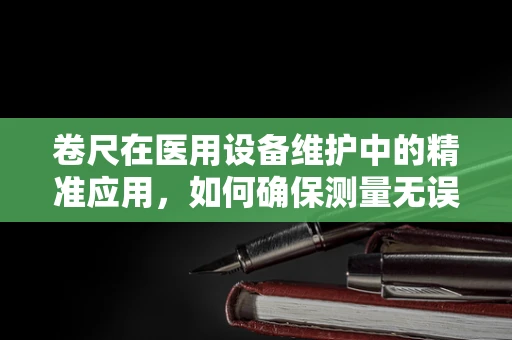 卷尺在医用设备维护中的精准应用，如何确保测量无误